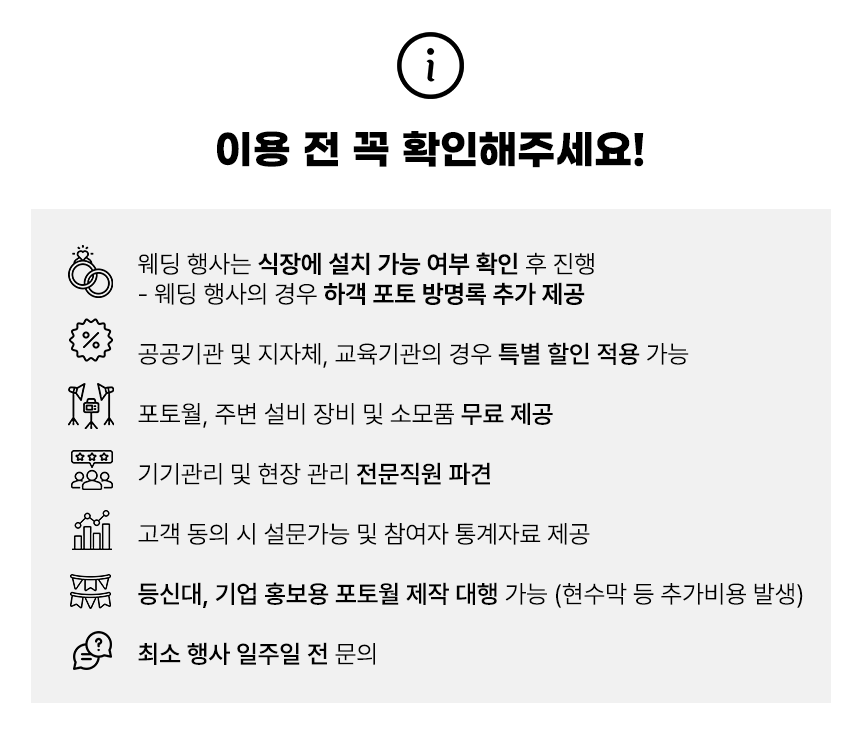 이용 전 꼭 확인해주세요!

웨딩 행사는 식장에 설치 가능 여부 확인 후 진행
- 웨딩 행사의 경우 하객 포토 방명록 추가 제공

공공기관 및 지자체, 교육기관의 경우 특별 할인 적용 가능

포토월, 주변 설비 장비 및 소모품 무료 제공

기기관리 및 현장 관리 전문직원 파견

고객 동의 시 설문가능 및 참여자 통계자료 제공

등신대, 기업 홍보용 포토월 제작 대행 가능 (현수막 등 추가비용 발생)

최소 행사 일주일 전 문의